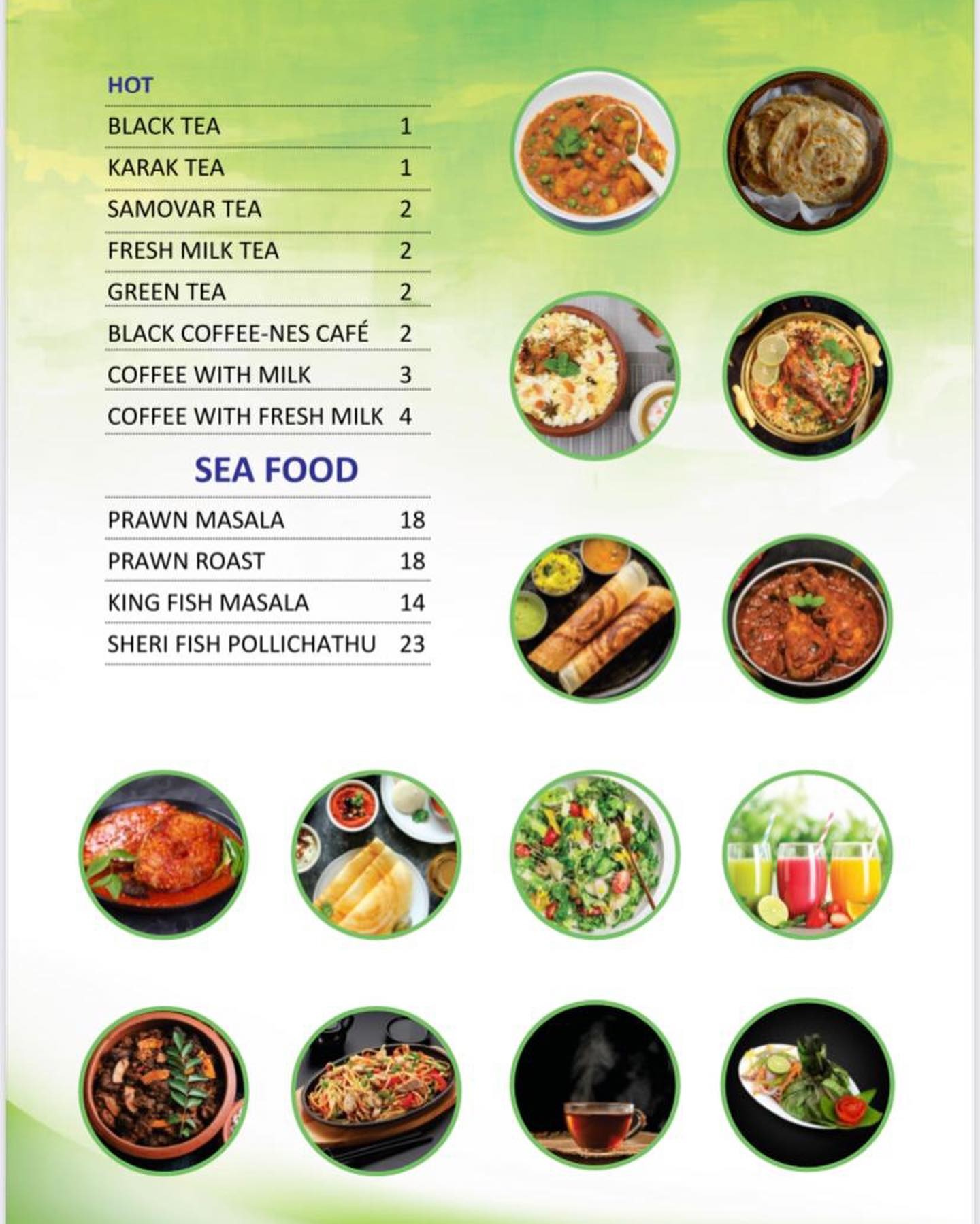 HOT

| BLACK TEA | 1 |
|---|---|
| KARAK TEA | 1 |
| SAMOVAR TEA | 2 |
| FRESH MILK TEA | 2 |
| GREEN TEA | 2 |
| BLACK COFFEE-NES CAFÉ | 2 |
| COFFEE WITH MILK | 3 |
| COFFEE WITH FRESH MILK | 4 |

SEA FOOD

| PRAWN MASALA | 18 |
|---|---|
| PRAWN ROAST | 18 |
| KING FISH MASALA | 14 |
| SHERI FISH POLLICHATHU | 23 |